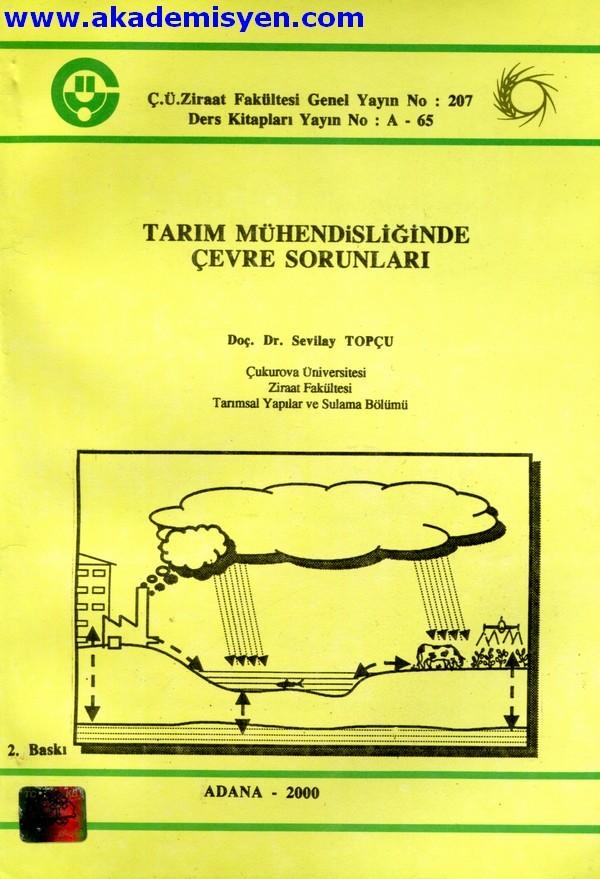 www.akademisyen.com

Ç.Ü.Ziraat Fakültesi Genel Yayın No : 207
Ders Kitapları Yayın No : A - 65

TARIM MÜHENDİSLİĞİNDE
ÇEVRE SORUNLARI

Doç. Dr. Sevilay TOPÇU

Çukurova Üniversitesi
Ziraat Fakültesi
Tarımsal Yapılar ve Sulama Bölümü

2. Baskı

ADANA - 2000